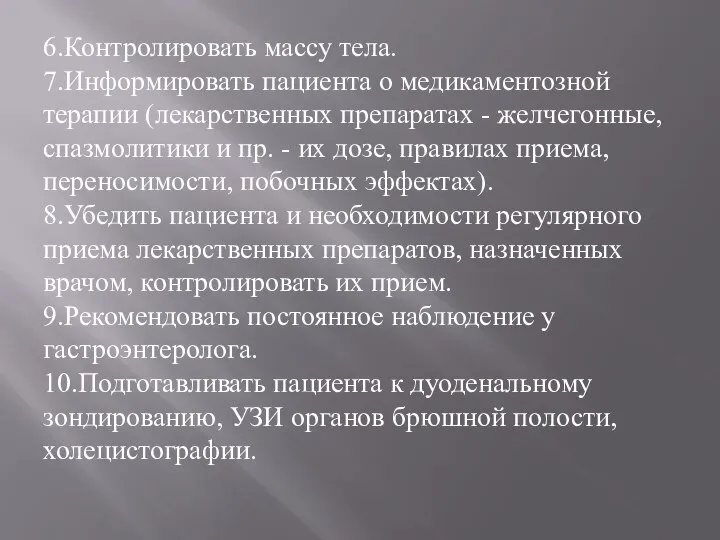 6.Контролировать массу тела.
7.Информировать пациента о медикаментозной терапии (лекарственных препаратах - желчегонные, спазмолитики и пр. - их дозе, правилах приема, переносимости, побочных эффектах).
8.Убедить пациента и необходимости регулярного приема лекарственных препаратов, назначенных врачом, контролировать их прием.
9.Рекомендовать постоянное наблюдение у гастроэнтеролога.
10.Подготавливать пациента к дуоденальному зондированию, УЗИ органов брюшной полости, холецистографии.